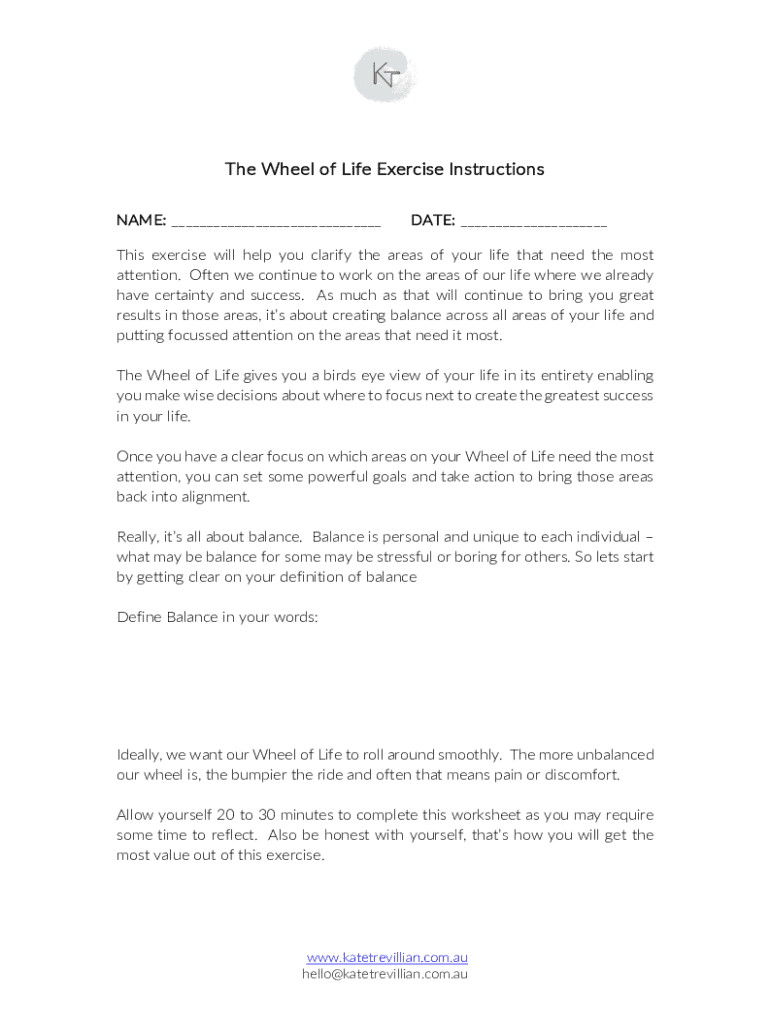 KT

The Wheel of Life Exercise Instructions

NAME: ____________________________ DATE: ____________________

This exercise will help you clarify the areas of your life that need the most attention. Often we continue to work on the areas of our life where we already have certainty and success. As much as that will continue to bring you great results in those areas, it's about creating balance across all areas of your life and putting focussed attention on the areas that need it most.

The Wheel of Life gives you a birds eye view of your life in its entirety enabling you make wise decisions about where to focus next to create the greatest success in your life.

Once you have a clear focus on which areas on your Wheel of Life need the most attention, you can set some powerful goals and take action to bring those areas back into alignment.

Really, it's all about balance. Balance is personal and unique to each individual – what may be balance for some may be stressful or boring for others. So lets start by getting clear on your definition of balance

Define Balance in your words:

Ideally, we want our Wheel of Life to roll around smoothly. The more unbalanced our wheel is, the bumpier the ride and often that means pain or discomfort.

Allow yourself 20 to 30 minutes to complete this worksheet as you may require some time to reflect. Also be honest with yourself, that's how you will get the most value out of this exercise.

www.katetrevillian.com.au
hello@katetrevillian.com.au